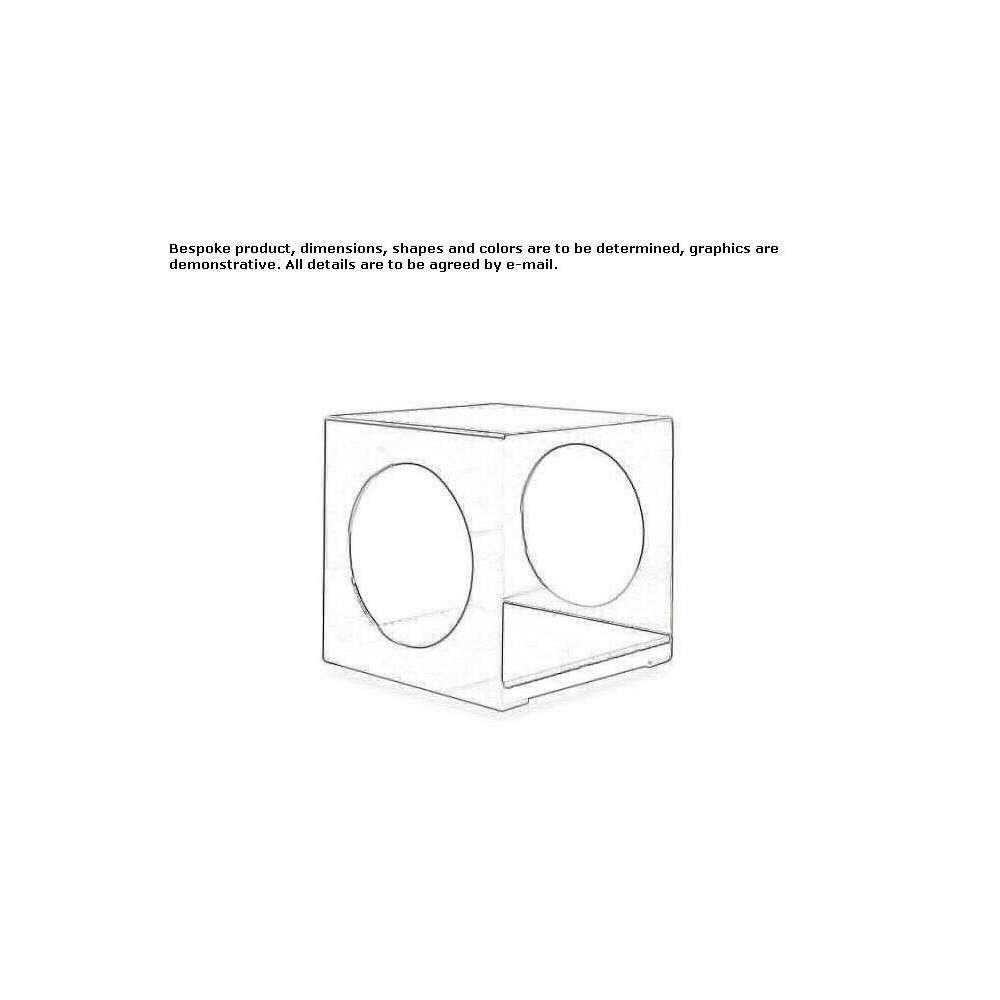 Bespoke product, dimensions, shapes and colors are to be determined, graphics are demonstrative. All details are to be agreed by e-mail.